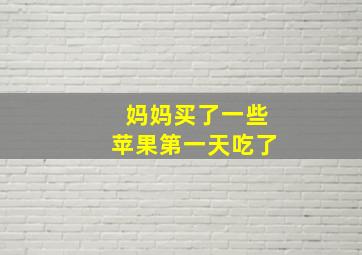 妈妈买了一些
苹果第一天吃了